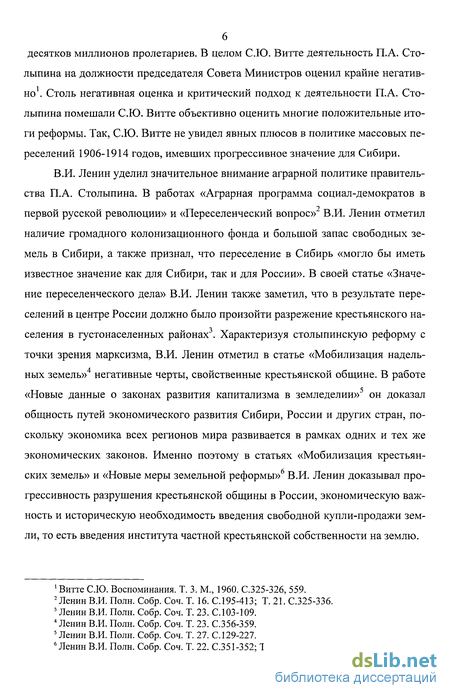 6

десятков миллионов пролетариев. В целом С.Ю. Витте деятельность П.А. Столыпина на должности председателя Совета Министров оценил крайне негативно$^1$. Столь негативная оценка и критический подход к деятельности П.А. Столыпина помешали С.Ю. Витте объективно оценить многие положительные итоги реформы. Так, С.Ю. Витте не увидел явных плюсов в политике массовых переселений 1906-1914 годов, имевших прогрессивное значение для Сибири.

В.И. Ленин уделил значительное внимание аграрной политике правительства П.А. Столыпина. В работах «Аграрная программа социал-демократов в первой русской революции» и «Переселенческий вопрос»$^2$ В.И. Ленин отметил наличие громадного колонизационного фонда и большой запас свободных земель в Сибири, а также признал, что переселение в Сибирь «могло бы иметь известное значение как для Сибири, так и для России». В своей статье «Значение переселенческого дела» В.И. Ленин также заметил, что в результате переселений в центре России должно было произойти разрежение крестьянского населения в густонаселенных районах$^3$. Характеризуя столыпинскую реформу с точки зрения марксизма, В.И. Ленин отметил в статье «Мобилизация надельных земель»$^4$ негативные черты, свойственные крестьянской общине. В работе «Новые данные о законах развития капитализма в земледелии»$^5$ он доказал общность путей экономического развития Сибири, России и других стран, поскольку экономика всех регионов мира развивается в рамках одних и тех же экономических законов. Именно поэтому в статьях «Мобилизация крестьянских земель» и «Новые меры земельной реформы»$^6$ В.И. Ленин доказывал прогрессивность разрушения крестьянской общины в России, экономическую важность и историческую необходимость введения свободной купли-продажи земли, то есть введения института частной крестьянской собственности на землю.

$^1$ Витте С.Ю. Воспоминания. Т. 3. М., 1960. С.325-326, 559.
$^2$ Ленин В.И. Полн. Собр. Соч. Т. 16. С.195-413; Т. 21. С.325-336.
$^3$ Ленин В.И. Полн. Собр. Соч. Т. 23. С.103-109.
$^4$ Ленин В.И. Полн. Собр. Соч. Т. 23. С.356-359.
$^5$ Ленин В.И. Полн. Собр. Соч. Т. 27. С.129-227.
$^6$ Ленин В.И. Полн. Собр. Соч. Т. 22. С.351-352; Т

dsLib.net
библиотека диссертаций